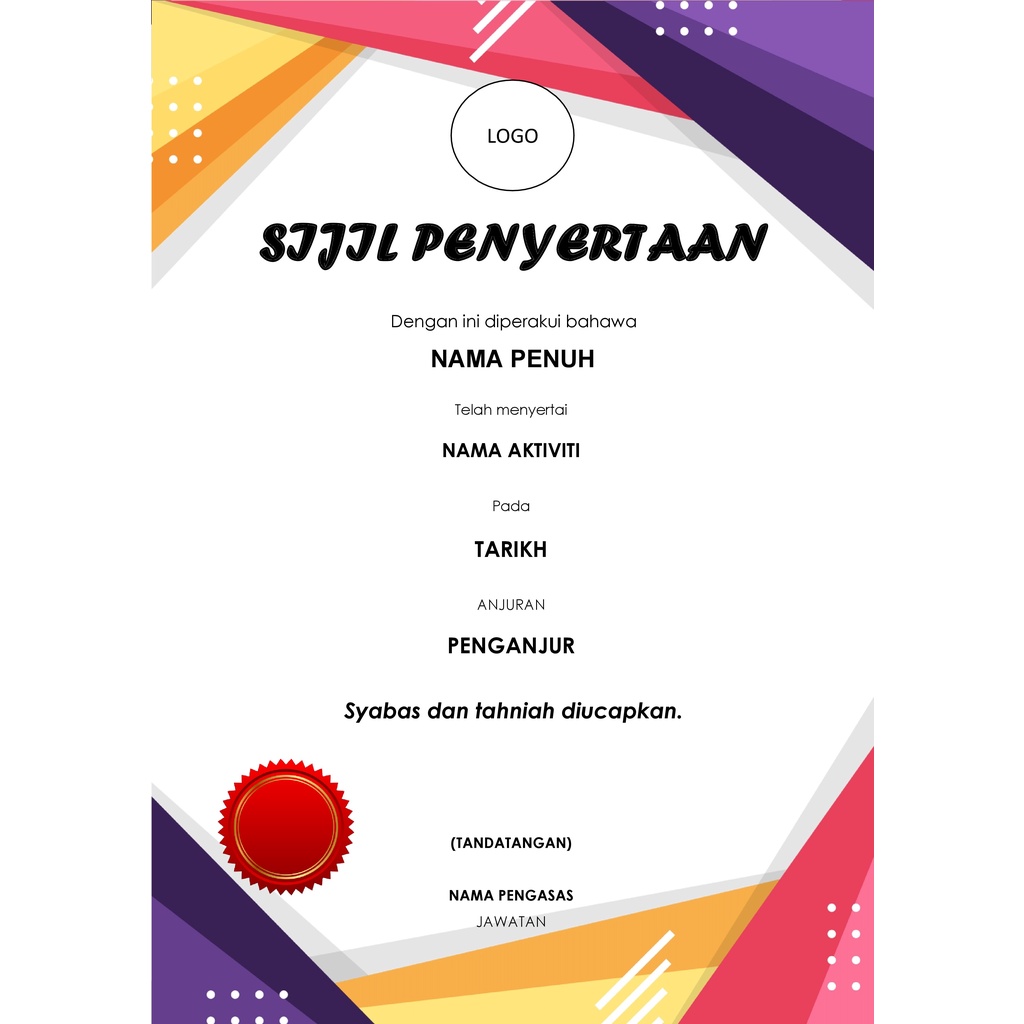 LOGO

SIJIL PENYERTAAN

Dengan ini diperakui bahawa

NAMA PENUH

Telah menyertai

NAMA AKTIVITI

Pada

TARIKH

ANJURAN

PENGANJUR

Syabas dan tahniah diucapkan.

(TANDATANGAN)

NAMA PENGASAS
JAWATAN